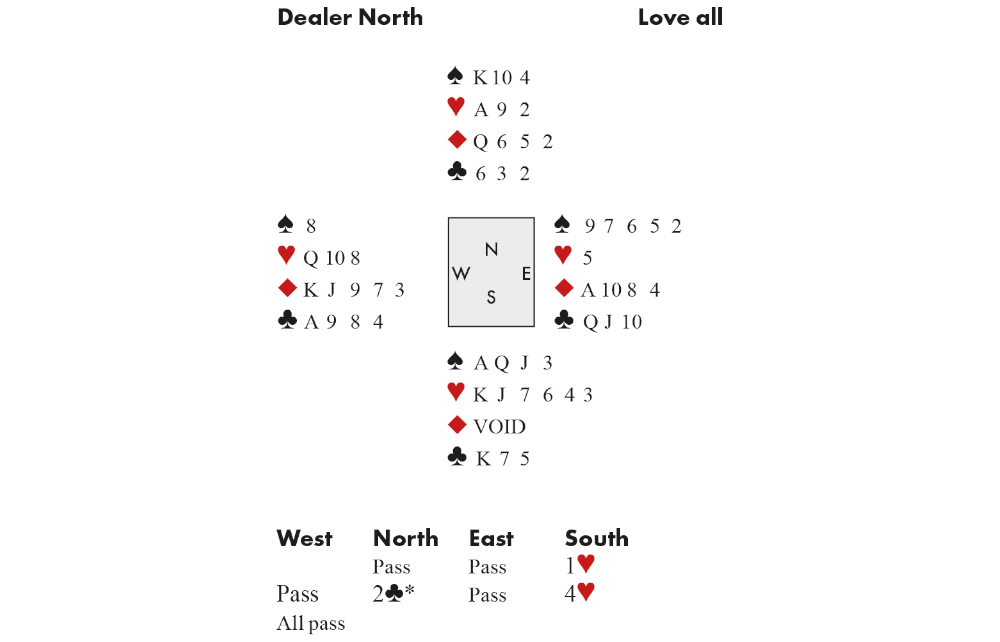 Dealer North Love all

♠ K 10 4
♥ A 9 2
♦ Q 6 5 2
♣ 6 3 2

♠ 8
♥ Q 10 8
♦ K J 9 7 3
♣ A 9 8 4

N
W E
S

♠ 9 7 6 5 2
♥ 5
♦ A 10 8 4
♣ Q J 10

♠ A Q J 3
♥ K J 7 6 4 3
♦ VOID
♣ K 7 5

| West | North | East | South |
|---|---|---|---|
| | Pass | Pass | 1♥ |
| Pass | 2♣* | Pass | 4♥ |
| All pass | | | |